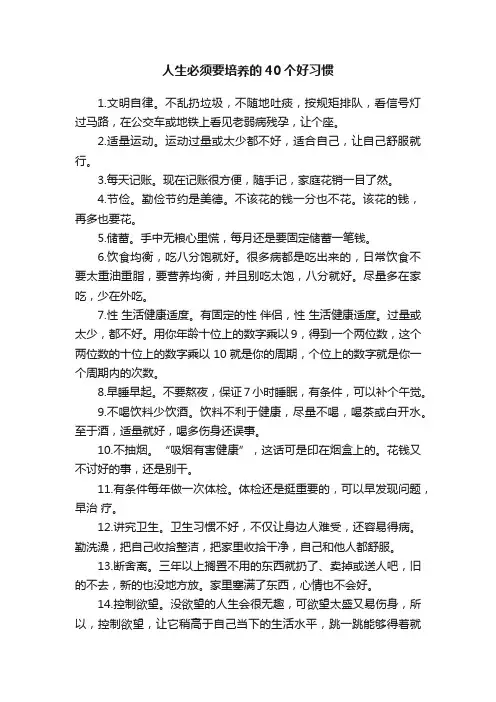 人生必须要培养的40个好习惯

1.文明自律。不乱扔垃圾，不随地吐痰，按规矩排队，看信号灯过马路，在公交车或地铁上看见老弱病残孕，让个座。

2.适量运动。运动过量或太少都不好，适合自己，让自己舒服就行。

3.每天记账。现在记账很方便，随手记，家庭花销一目了然。

4.节俭。勤俭节约是美德。不该花的钱一分也不花。该花的钱，再多也要花。

5.储蓄。手中无粮心里慌，每月还是要固定储蓄一笔钱。

6.饮食均衡，吃八分饱就好。很多病都是吃出来的，日常饮食不要太重油重脂，要营养均衡，并且别吃太饱，八分就好。尽量多在家吃，少在外吃。

7.性 生活健康适度。有固定的性 伴侣，性 生活健康适度。过量或太少，都不好。用你年龄十位上的数字乘以9，得到一个两位数，这个两位数的十位上的数字乘以10就是你的周期，个位上的数字就是你一个周期内的次数。

8.早睡早起。不要熬夜，保证7小时睡眠，有条件，可以补个午觉。

9.不喝饮料少饮酒。饮料不利于健康，尽量不喝，喝茶或白开水。至于酒，适量就好，喝多伤身还误事。

10.不抽烟。“吸烟有害健康”，这话可是印在烟盒上的。花钱又不讨好的事，还是别干。

11.有条件每年做一次体检。体检还是挺重要的，可以早发现问题，早治 疗。

12.讲究卫生。卫生习惯不好，不仅让身边人难受，还容易得病。勤洗澡，把自己收拾整洁，把家里收拾干净，自己和他人都舒服。

13.断舍离。三年以上搁置不用的东西就扔了、卖掉或送人吧，旧的不去，新的也没地方放。家里塞满了东西，心情也不会好。

14.控制欲望。没欲望的人生会很无趣，可欲望太盛又易伤身，所以，控制欲望，让它稍高于自己当下的生活水平，跳一跳能够得着就